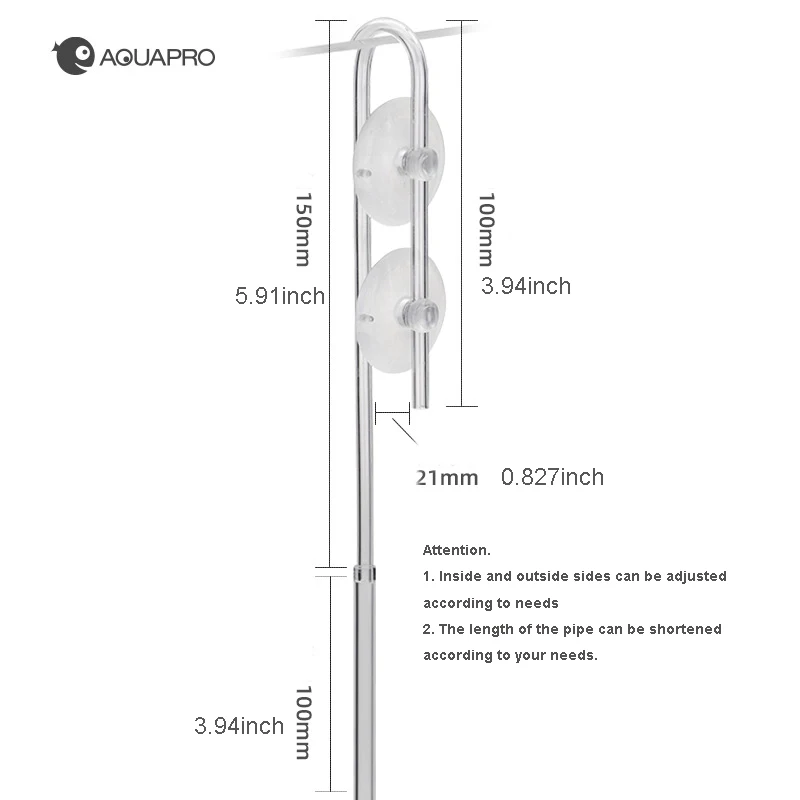 AQUAPRO

150mm
5.91inch

100mm
3.94inch

21mm 0.827inch

Attention.
1. Inside and outside sides can be adjusted according to needs
2. The length of the pipe can be shortened according to your needs.

100mm
3.94inch